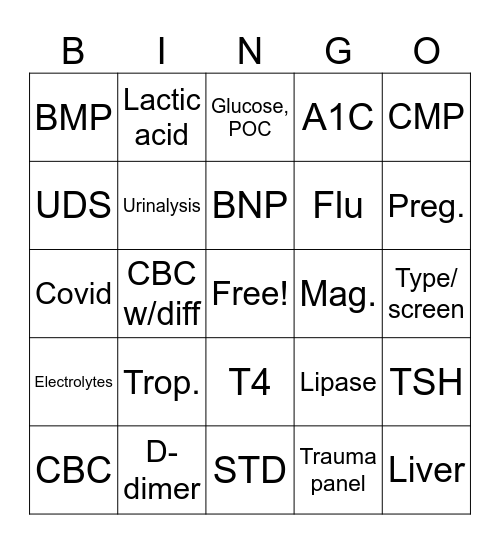 | B | I | N | G | O |
|---|---|---|---|---|
| BMP | Lactic acid | Glucose, POC | A1C | CMP |
| UDS | Urinalysis | BNP | Flu | Preg. |
| Covid | CBC w/diff | Free! | Mag. | Type/ screen |
| Electrolytes | Trop. | T4 | Lipase | TSH |
| CBC | D-dimer | STD | Trauma panel | Liver |